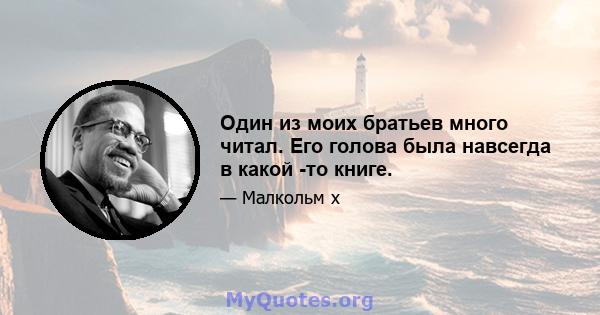 Один из моих братьев много читал. Его голова была навсегда в какой -то книге.

— Малкольм х

MyQuotes.org